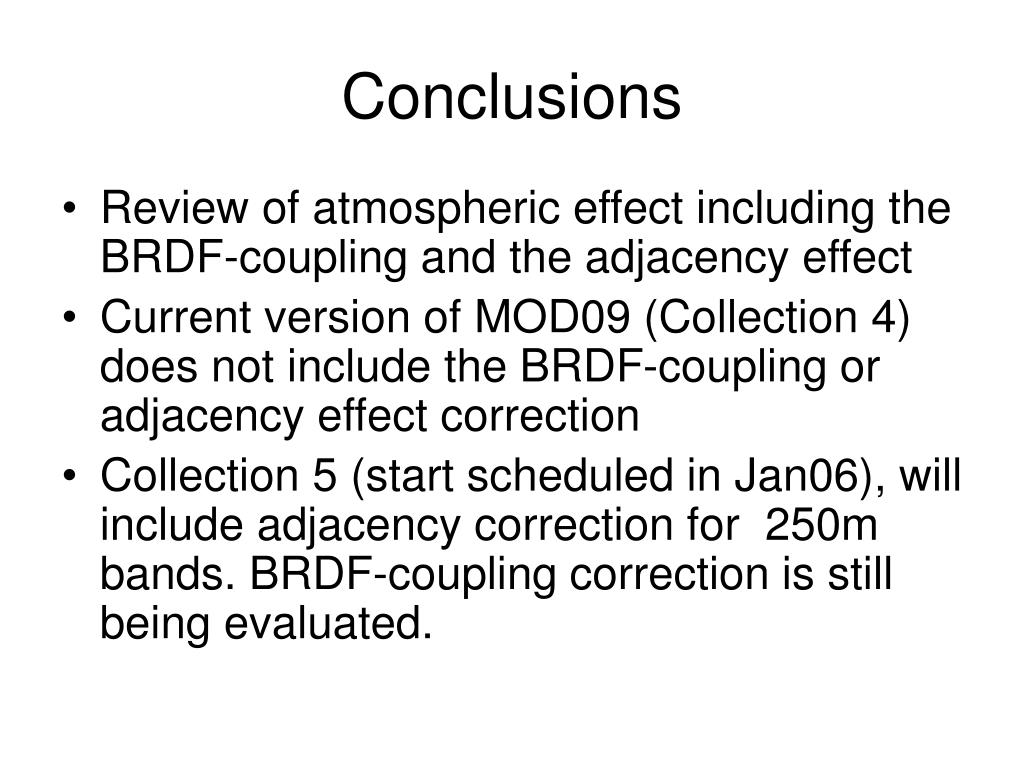 Conclusions

• Review of atmospheric effect including the BRDF-coupling and the adjacency effect
• Current version of MOD09 (Collection 4) does not include the BRDF-coupling or adjacency effect correction
• Collection 5 (start scheduled in Jan06), will include adjacency correction for 250m bands. BRDF-coupling correction is still being evaluated.